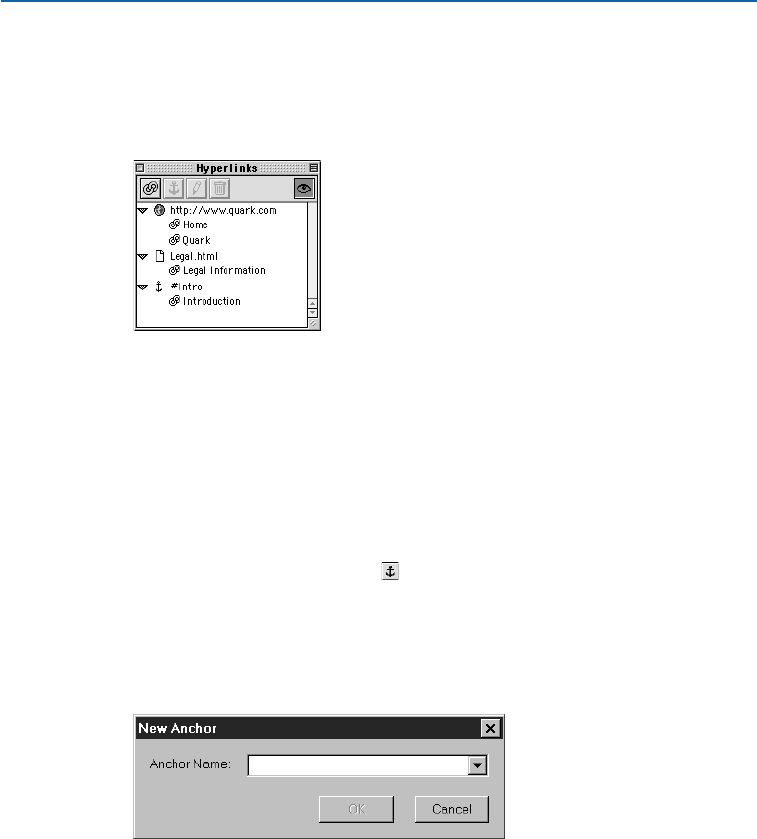 Hyperlinks

http://www.quark.com

Home

Quark

Legal.html

Legal Information

#Intro

Introduction

New Anchor

Anchor Name:

OK

Cancel